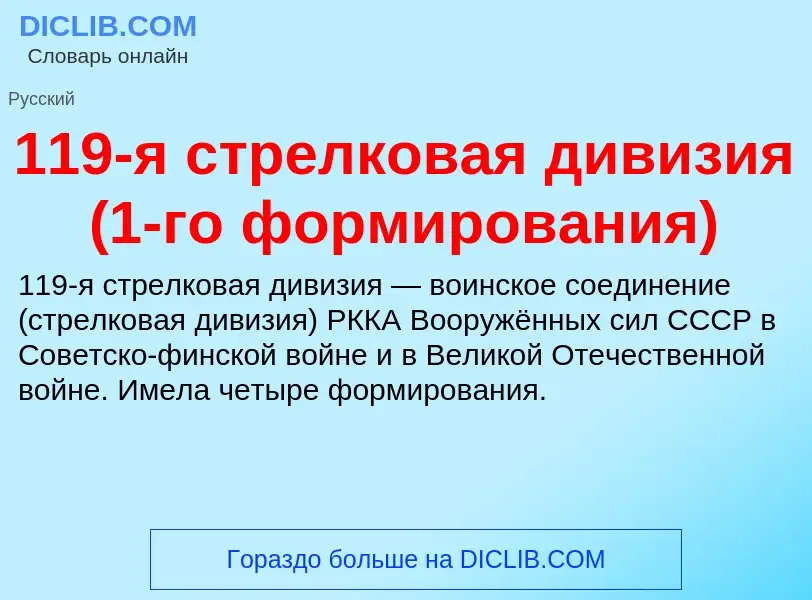 DICLIB.COM
Словарь онлайн

Русский

119-я стрелковая дивизия (1-го формирования)

119-я стрелковая дивизия — воинское соединение (стрелковая дивизия) РККА Вооружённых сил СССР в Советско-финской войне и в Великой Отечественной войне. Имела четыре формирования.

Гораздо больше на DICLIB.COM